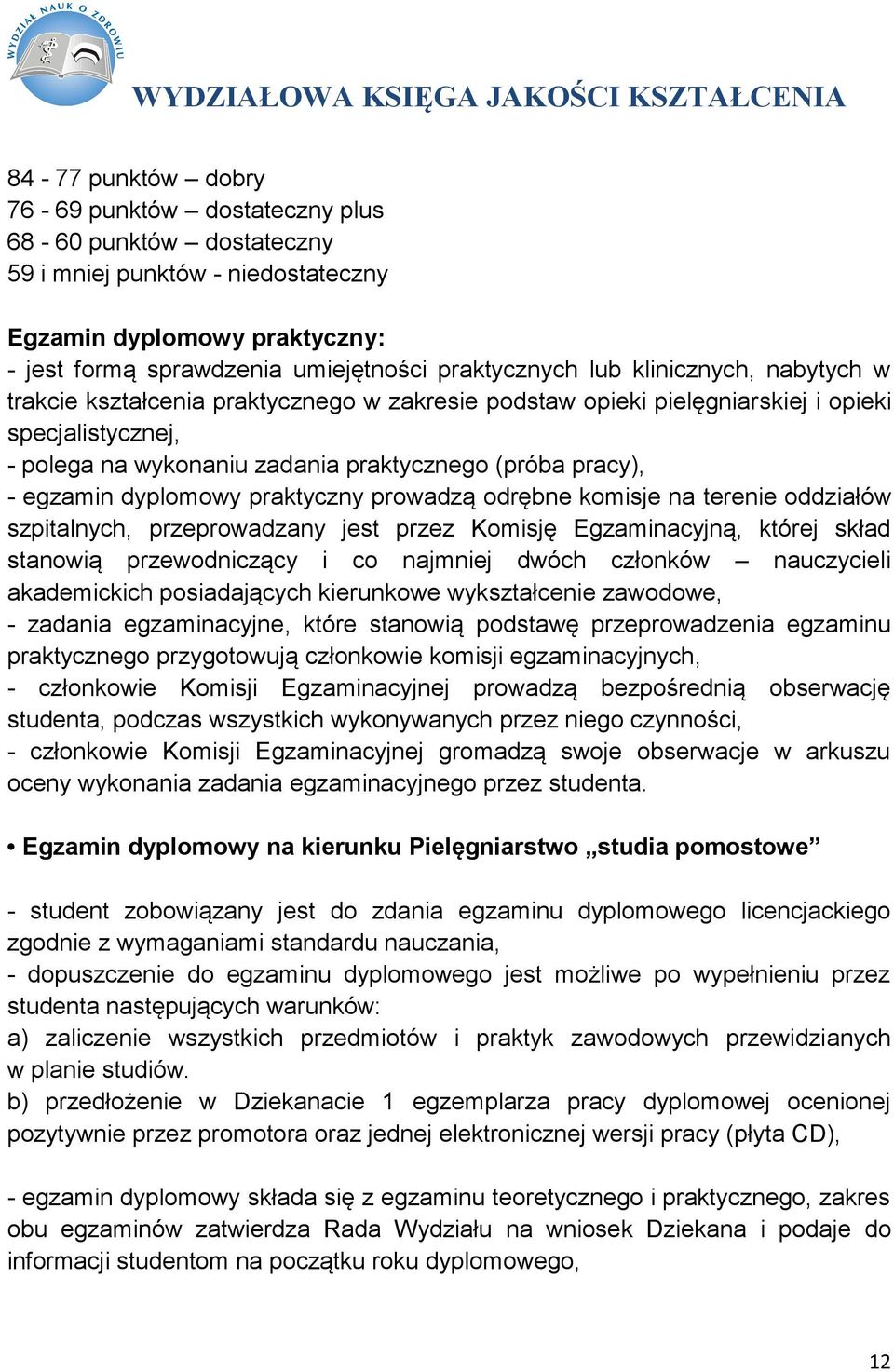 WYDZIAŁ NAUK O ZDROWIU

WYDZIAŁOWA KSIĘGA JAKOŚCI KSZTAŁCENIA

84 - 77 punktów – dobry
76 - 69 punktów – dostateczny plus
68 - 60 punktów – dostateczny
59 i mniej punktów - niedostateczny

Egzamin dyplomowy praktyczny:
- jest formą sprawdzenia umiejętności praktycznych lub klinicznych, nabytych w trakcie kształcenia praktycznego w zakresie podstaw opieki pielęgniarskiej i opieki specjalistycznej,
- polega na wykonaniu zadania praktycznego (próba pracy),
- egzamin dyplomowy praktyczny prowadzą odrębne komisje na terenie oddziałów szpitalnych, przeprowadzany jest przez Komisję Egzaminacyjną, której skład stanowią przewodniczący i co najmniej dwóch członków – nauczycieli akademickich posiadających kierunkowe wykształcenie zawodowe,
- zadania egzaminacyjne, które stanowią podstawę przeprowadzenia egzaminu praktycznego przygotowują członkowie komisji egzaminacyjnych,
- członkowie Komisji Egzaminacyjnej prowadzą bezpośrednią obserwację studenta, podczas wszystkich wykonywanych przez niego czynności,
- członkowie Komisji Egzaminacyjnej gromadzą swoje obserwacje w arkuszu oceny wykonania zadania egzaminacyjnego przez studenta.

• Egzamin dyplomowy na kierunku Pielęgniarstwo „studia pomostowe”

- student zobowiązany jest do zdania egzaminu dyplomowego licencjackiego zgodnie z wymaganiami standardu nauczania,
- dopuszczenie do egzaminu dyplomowego jest możliwe po wypełnieniu przez studenta następujących warunków:
a) zaliczenie wszystkich przedmiotów i praktyk zawodowych przewidzianych w planie studiów.
b) przedłożenie w Dziekanacie 1 egzemplarza pracy dyplomowej ocenionej pozytywnie przez promotora oraz jednej elektronicznej wersji pracy (płyta CD),

- egzamin dyplomowy składa się z egzaminu teoretycznego i praktycznego, zakres obu egzaminów zatwierdza Rada Wydziału na wniosek Dziekana i podaje do informacji studentom na początku roku dyplomowego,

12